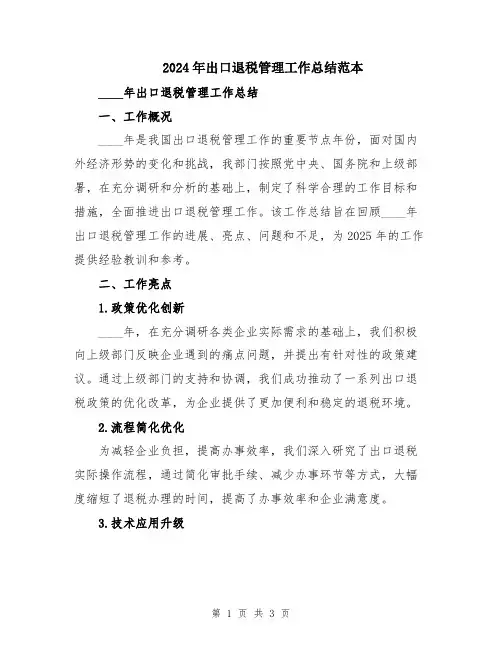 2024年出口退税管理工作总结范本

____年出口退税管理工作总结

一、工作概况

____年是我国出口退税管理工作的重要节点年份，面对国内外经济形势的变化和挑战，我部门按照党中央、国务院和上级部署，在充分调研和分析的基础上，制定了科学合理的工作目标和措施，全面推进出口退税管理工作。该工作总结旨在回顾____年出口退税管理工作的进展、亮点、问题和不足，为2025年的工作提供经验教训和参考。

二、工作亮点

1.政策优化创新

____年，在充分调研各类企业实际需求的基础上，我们积极向上级部门反映企业遇到的痛点问题，并提出有针对性的政策建议。通过上级部门的支持和协调，我们成功推动了一系列出口退税政策的优化改革，为企业提供了更加便利和稳定的退税环境。

2.流程简化优化

为减轻企业负担，提高办事效率，我们深入研究了出口退税实际操作流程，通过简化审批手续、减少办事环节等方式，大幅度缩短了退税办理的时间，提高了办事效率和企业满意度。

3.技术应用升级

第 1 页 共 3 页